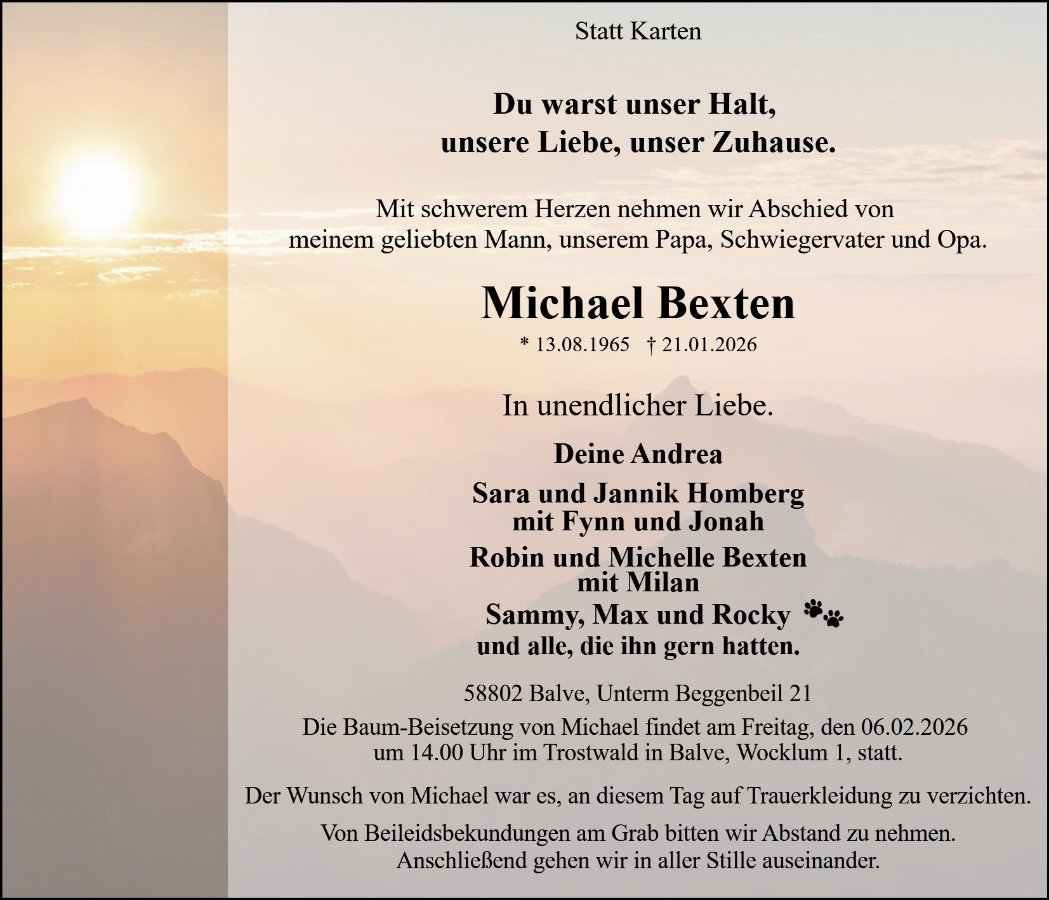 Statt Karten

Du warst unser Halt,
unsere Liebe, unser Zuhause.

Mit schwerem Herzen nehmen wir Abschied von meinem geliebten Mann, unserem Papa, Schwiegervater und Opa.

Michael Bexten

* 13.08.1965 † 21.01.2026

In unendlicher Liebe.

Deine Andrea

Sara und Jannik Homberg
mit Fynn und Jonah

Robin und Michelle Bexten
mit Milan

Sammy, Max und Rocky
und alle, die ihn gern hatten.

58802 Balve, Unterm Beggenbeil 21

Die Baum-Beisetzung von Michael findet am Freitag, den 06.02.2026 um 14.00 Uhr im Trostwald in Balve, Wocklum 1, statt.

Der Wunsch von Michael war es, an diesem Tag auf Trauerkleidung zu verzichten.

Von Beileidsbekundungen am Grab bitten wir Abstand zu nehmen. Anschließend gehen wir in aller Stille auseinander.